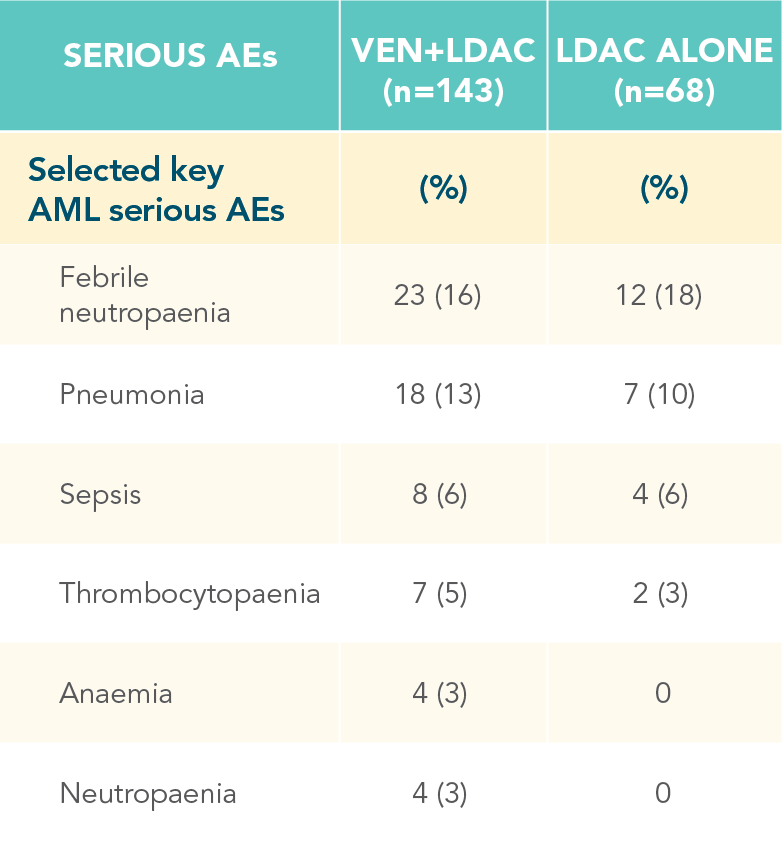 | SERIOUS AEs | VEN+LDAC (n=143) | LDAC ALONE (n=68) |
|---|---|---|
| Selected key AML serious AEs | (%) | (%) |
| Febrile neutropaenia | 23 (16) | 12 (18) |
| Pneumonia | 18 (13) | 7 (10) |
| Sepsis | 8 (6) | 4 (6) |
| Thrombocytopaenia | 7 (5) | 2 (3) |
| Anaemia | 4 (3) | 0 |
| Neutropaenia | 4 (3) | 0 |